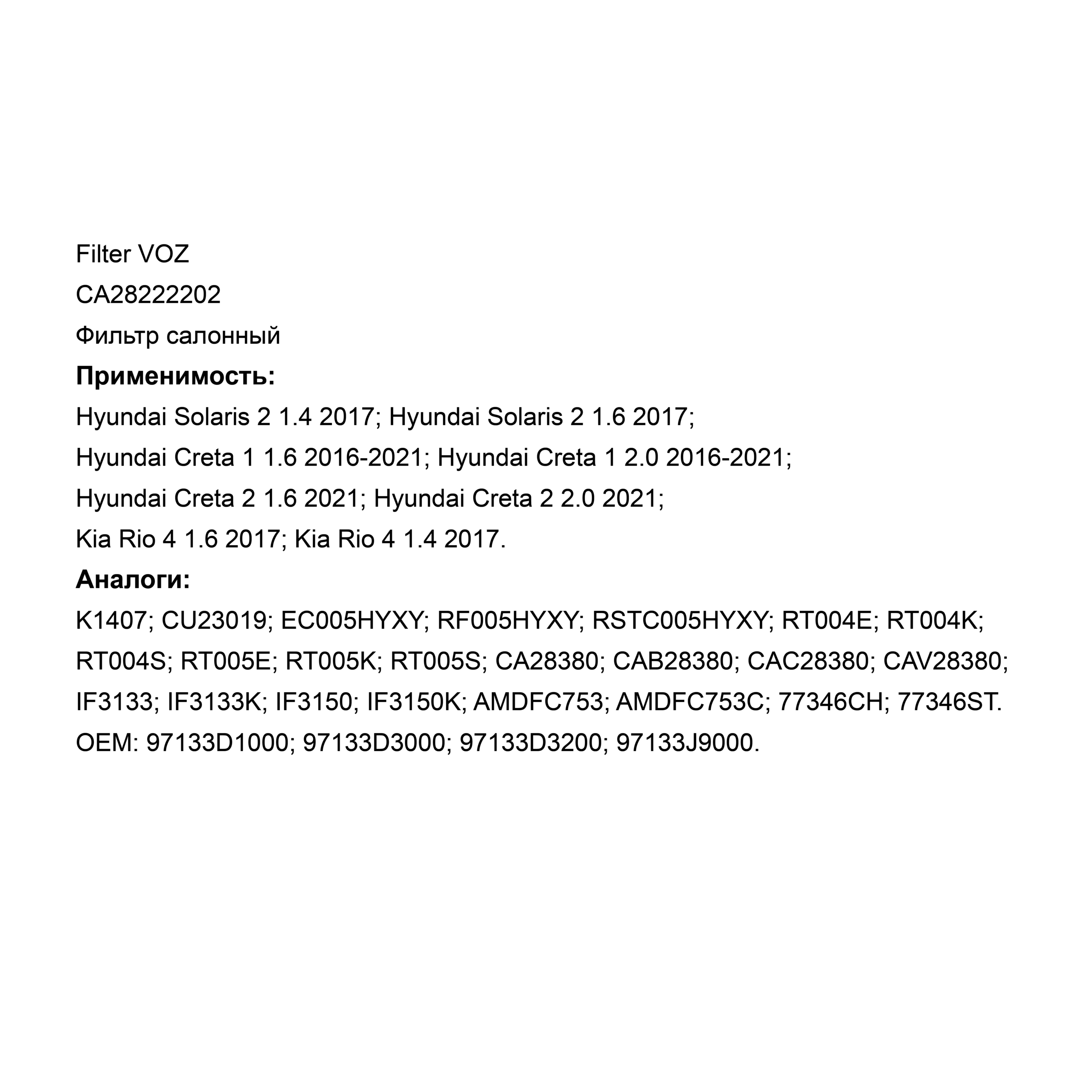 Filter VOZ

CA28222202

Фильтр салонный

Применимость:

Hyundai Solaris 2 1.4 2017; Hyundai Solaris 2 1.6 2017; Hyundai Creta 1 1.6 2016-2021; Hyundai Creta 1 2.0 2016-2021; Hyundai Creta 2 1.6 2021; Hyundai Creta 2 2.0 2021; Kia Rio 4 1.6 2017; Kia Rio 4 1.4 2017.

Аналоги:

K1407; CU23019; EC005HYXY; RF005HYXY; RSTC005HYXY; RT004E; RT004K; RT004S; RT005E; RT005K; RT005S; CA28380; CAB28380; CAC28380; CAV28380; IF3133; IF3133K; IF3150; IF3150K; AMDFC753; AMDFC753C; 77346CH; 77346ST.

OEM: 97133D1000; 97133D3000; 97133D3200; 97133J9000.